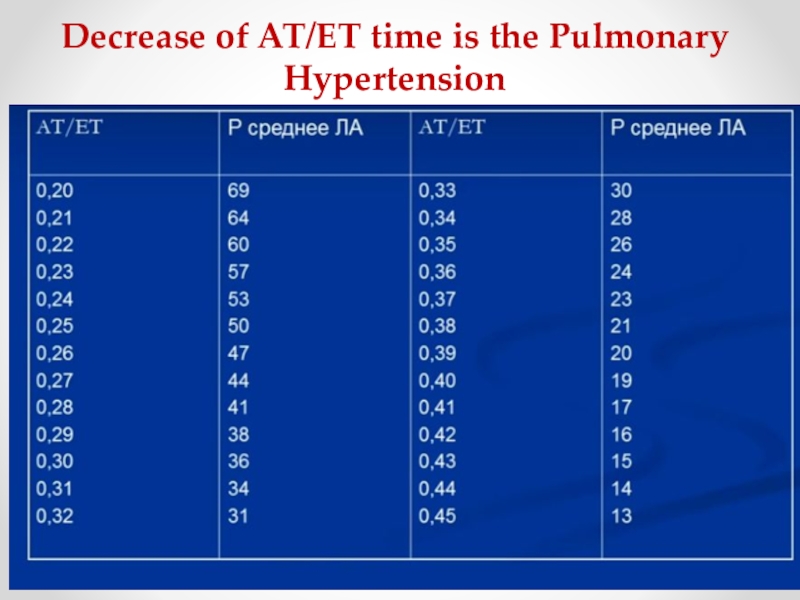 Decrease of AT/ET time is the Pulmonary Hypertension

| AT/ET | P среднее ЛА | AT/ET | P среднее ЛА |
|---|---|---|---|
| 0,20 | 69 | 0,33 | 30 |
| 0,21 | 64 | 0,34 | 28 |
| 0,22 | 60 | 0,35 | 26 |
| 0,23 | 57 | 0,36 | 24 |
| 0,24 | 53 | 0,37 | 23 |
| 0,25 | 50 | 0,38 | 21 |
| 0,26 | 47 | 0,39 | 20 |
| 0,27 | 44 | 0,40 | 19 |
| 0,28 | 41 | 0,41 | 17 |
| 0,29 | 38 | 0,42 | 16 |
| 0,30 | 36 | 0,43 | 15 |
| 0,31 | 34 | 0,44 | 14 |
| 0,32 | 31 | 0,45 | 13 |